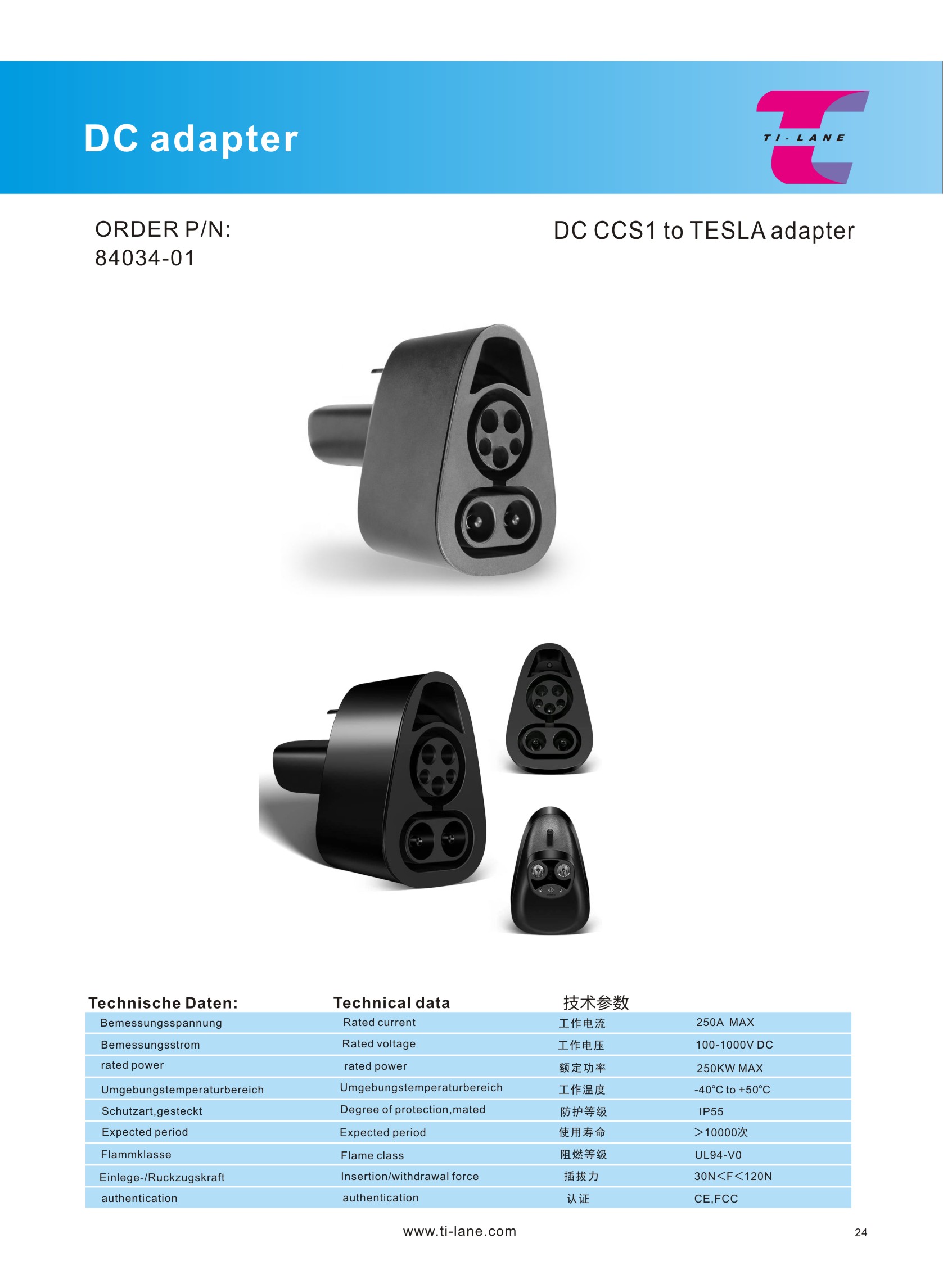 DC adapter

TI-LANE

ORDER P/N:
84034-01

DC CCS1 to TESLA adapter

| Technische Daten: | Technical data | 技术参数 | |
|---|---|---|---|
| Bemessungsspannung | Rated current | 工作电流 | 250A MAX |
| Bemessungsstrom | Rated voltage | 工作电压 | 100-1000V DC |
| rated power | rated power | 额定功率 | 250KW MAX |
| Umgebungstemperaturbereich | Umgebungstemperaturbereich | 工作温度 | -40°C to +50°C |
| Schutzart,gesteckt | Degree of protection,mated | 防护等级 | IP55 |
| Expected period | Expected period | 使用寿命 | >10000次 |
| Flammklasse | Flame class | 阻燃等级 | UL94-V0 |
| Einlege-/Ruckzugskraft | Insertion/withdrawal force | 插拔力 | 30N<F<120N |
| authentication | authentication | 认证 | CE,FCC |

www.ti-lane.com

24